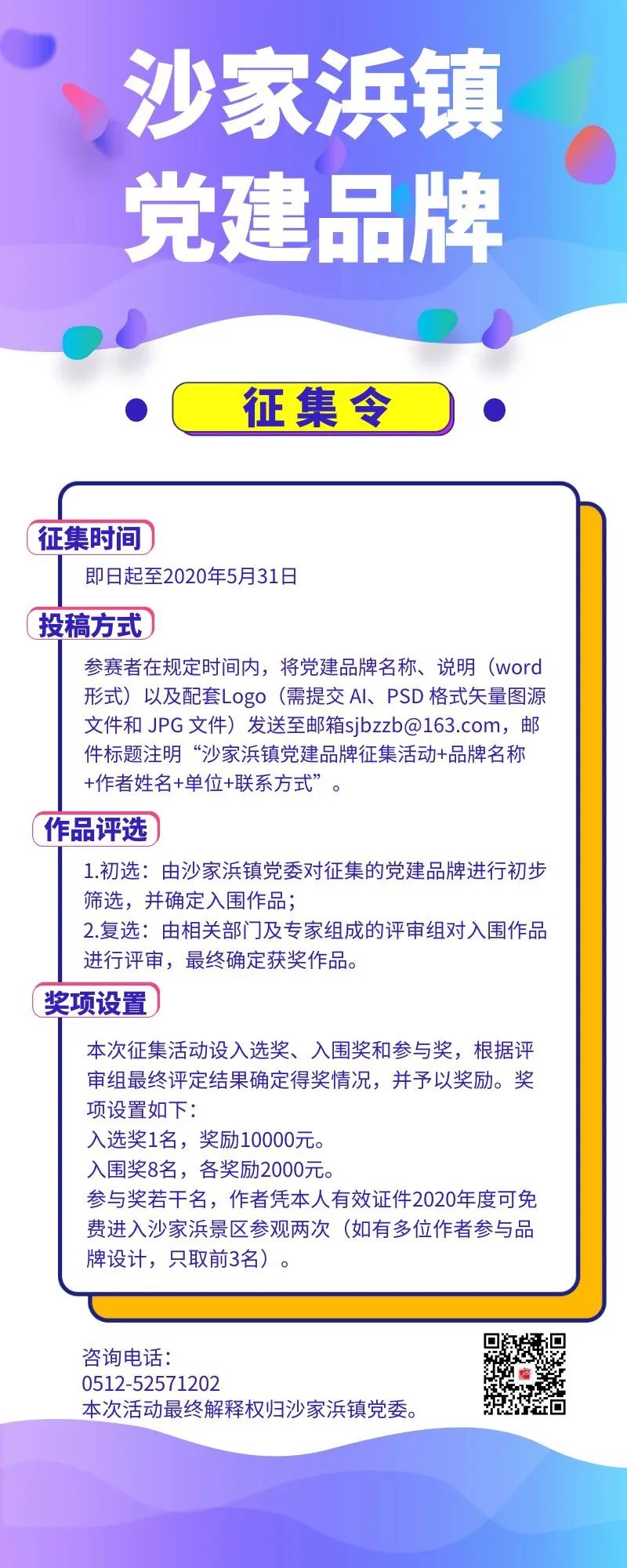 沙家浜镇
党建品牌

征集令

征集时间

即日起至2020年5月31日

投稿方式

参赛者在规定时间内，将党建品牌名称、说明（word形式）以及配套Logo（需提交 AI、PSD 格式矢量图源文件和 JPG 文件）发送至邮箱sjbzzb@163.com，邮件标题注明“沙家浜镇党建品牌征集活动+品牌名称+作者姓名+单位+联系方式”。

作品评选

1.初选：由沙家浜镇党委对征集的党建品牌进行初步筛选，并确定入围作品；
2.复选：由相关部门及专家组成的评审组对入围作品进行评审，最终确定获奖作品。

奖项设置

本次征集活动设入选奖、入围奖和参与奖，根据评审组最终评定结果确定得奖情况，并予以奖励。奖项设置如下：
入选奖1名，奖励10000元。
入围奖8名，各奖励2000元。
参与奖若干名，作者凭本人有效证件2020年度可免费进入沙家浜景区参观两次（如有多位作者参与品牌设计，只取前3名）。

咨询电话：
0512-52571202
本次活动最终解释权归沙家浜镇党委。